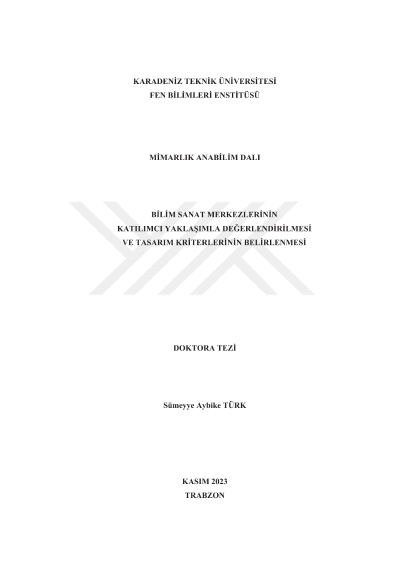 KARADENİZ TEKNİK ÜNİVERSİTESİ
FEN BİLİMLERİ ENSTİTÜSÜ

MİMARLIK ANABİLİM DALI

BİLİM SANAT MERKEZLERİNİN
KATILIMCI YAKLAŞIMLA DEĞERLENDİRİLMESİ
VE TASARIM KRİTERLERİNİN BELİRLENMESİ

DOKTORA TEZİ

Sümeyye Aybike TÜRK

KASIM 2023
TRABZON